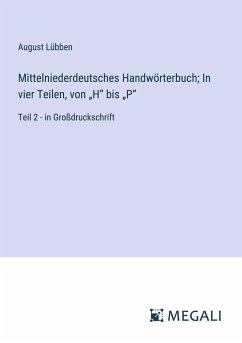 August Lübben

Mittelniederdeutsches Handwörterbuch; In vier Teilen, von „H" bis „P"

Teil 2 - in Großdruckschrift

MEGALI